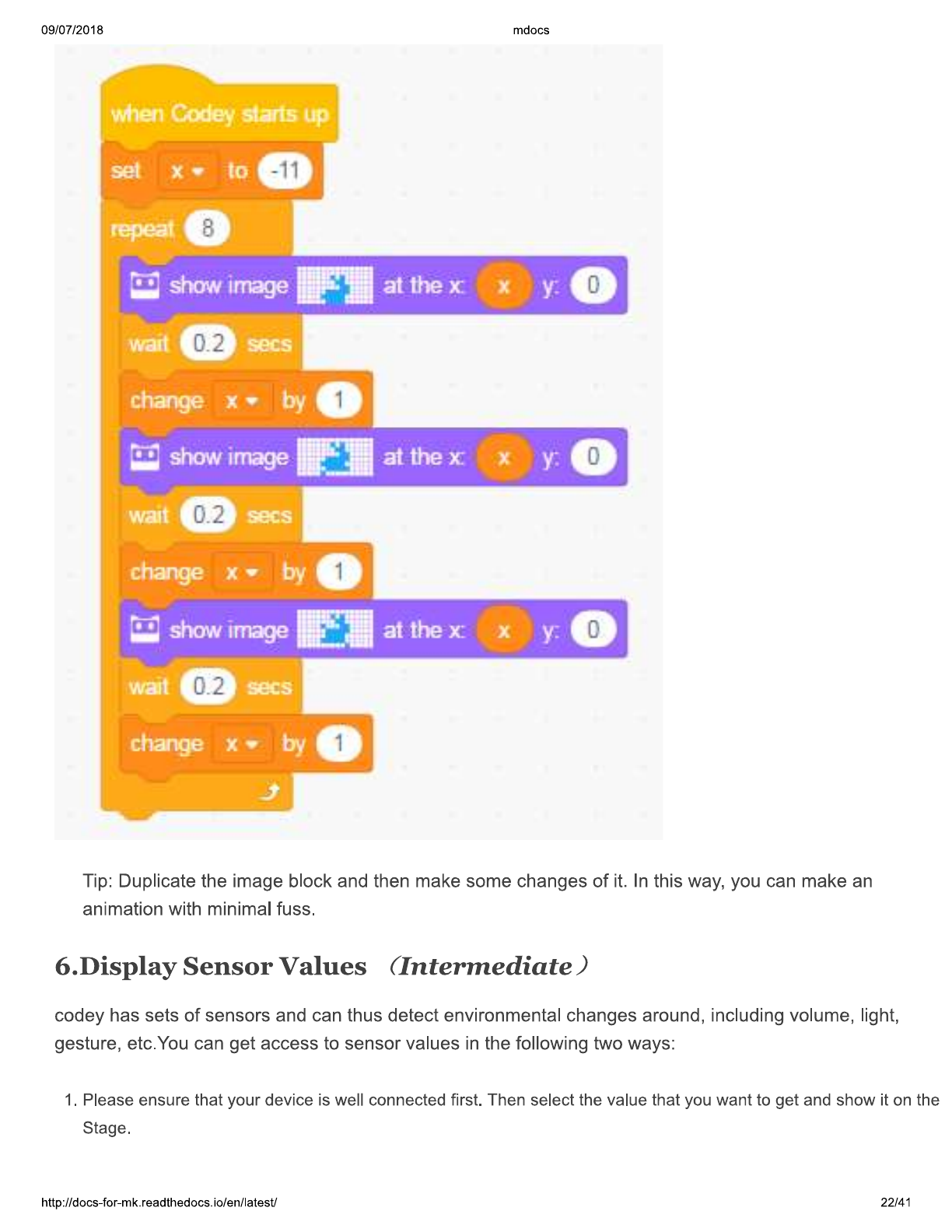 09/07/2018

mdocs

when Codey starts up
set x to -11
repeat 8
show image at the x: x y: 0
wait 0.2 secs
change x by 1
show image at the x: x y: 0
wait 0.2 secs
change x by 1
show image at the x: x y: 0
wait 0.2 secs
change x by 1

Tip: Duplicate the image block and then make some changes of it. In this way, you can make an animation with minimal fuss.

6.Display Sensor Values （Intermediate）

codey has sets of sensors and can thus detect environmental changes around, including volume, light, gesture, etc.You can get access to sensor values in the following two ways:

1. Please ensure that your device is well connected first. Then select the value that you want to get and show it on the Stage.

http://docs-for-mk.readthedocs.io/en/latest/

22/41